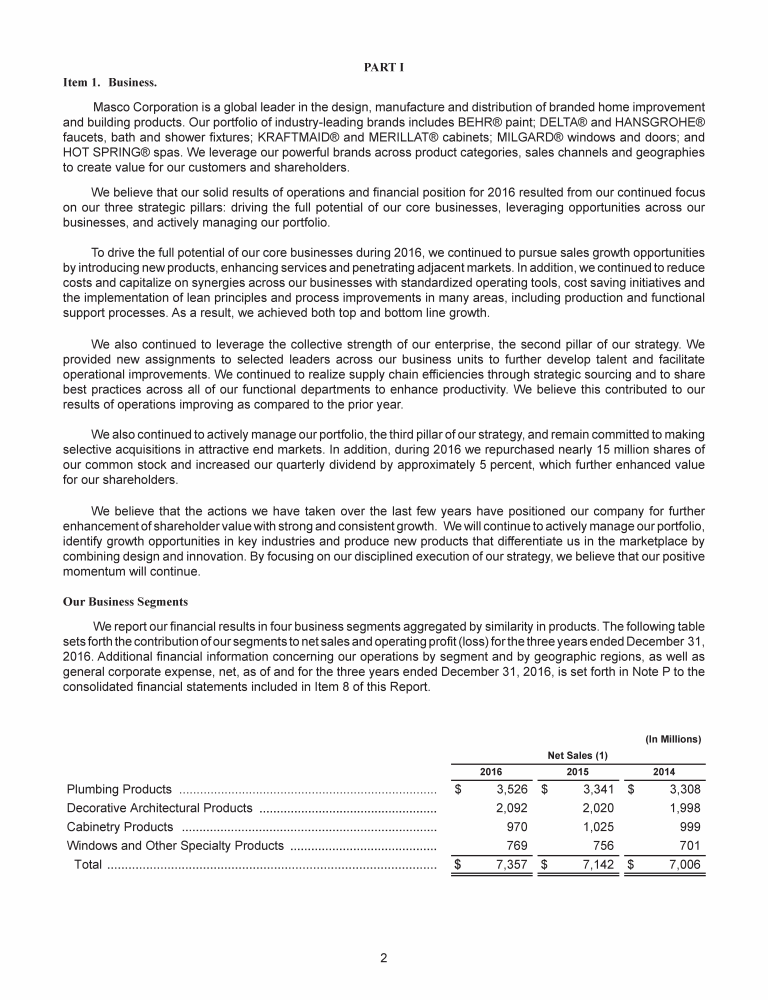 PART I

Item 1. Business.

Masco Corporation is a global leader in the design, manufacture and distribution of branded home improvement and building products. Our portfolio of industry-leading brands includes BEHR® paint; DELTA® and HANSGROHE® faucets, bath and shower fixtures; KRAFTMAID® and MERILLAT® cabinets; MILGARD® windows and doors; and HOT SPRING® spas. We leverage our powerful brands across product categories, sales channels and geographies to create value for our customers and shareholders.

We believe that our solid results of operations and financial position for 2016 resulted from our continued focus on our three strategic pillars: driving the full potential of our core businesses, leveraging opportunities across our businesses, and actively managing our portfolio.

To drive the full potential of our core businesses during 2016, we continued to pursue sales growth opportunities by introducing new products, enhancing services and penetrating adjacent markets. In addition, we continued to reduce costs and capitalize on synergies across our businesses with standardized operating tools, cost saving initiatives and the implementation of lean principles and process improvements in many areas, including production and functional support processes. As a result, we achieved both top and bottom line growth.

We also continued to leverage the collective strength of our enterprise, the second pillar of our strategy. We provided new assignments to selected leaders across our business units to further develop talent and facilitate operational improvements. We continued to realize supply chain efficiencies through strategic sourcing and to share best practices across all of our functional departments to enhance productivity. We believe this contributed to our results of operations improving as compared to the prior year.

We also continued to actively manage our portfolio, the third pillar of our strategy, and remain committed to making selective acquisitions in attractive end markets. In addition, during 2016 we repurchased nearly 15 million shares of our common stock and increased our quarterly dividend by approximately 5 percent, which further enhanced value for our shareholders.

We believe that the actions we have taken over the last few years have positioned our company for further enhancement of shareholder value with strong and consistent growth. We will continue to actively manage our portfolio, identify growth opportunities in key industries and produce new products that differentiate us in the marketplace by combining design and innovation. By focusing on our disciplined execution of our strategy, we believe that our positive momentum will continue.

Our Business Segments

We report our financial results in four business segments aggregated by similarity in products. The following table sets forth the contribution of our segments to net sales and operating profit (loss) for the three years ended December 31, 2016. Additional financial information concerning our operations by segment and by geographic regions, as well as general corporate expense, net, as of and for the three years ended December 31, 2016, is set forth in Note P to the consolidated financial statements included in Item 8 of this Report.

(In Millions)

Net Sales (1)

| | 2016 | 2015 | 2014 |
|---|---|---|---|
| Plumbing Products | $ 3,526 | $ 3,341 | $ 3,308 |
| Decorative Architectural Products | 2,092 | 2,020 | 1,998 |
| Cabinetry Products | 970 | 1,025 | 999 |
| Windows and Other Specialty Products | 769 | 756 | 701 |
| Total | $ 7,357 | $ 7,142 | $ 7,006 |

2